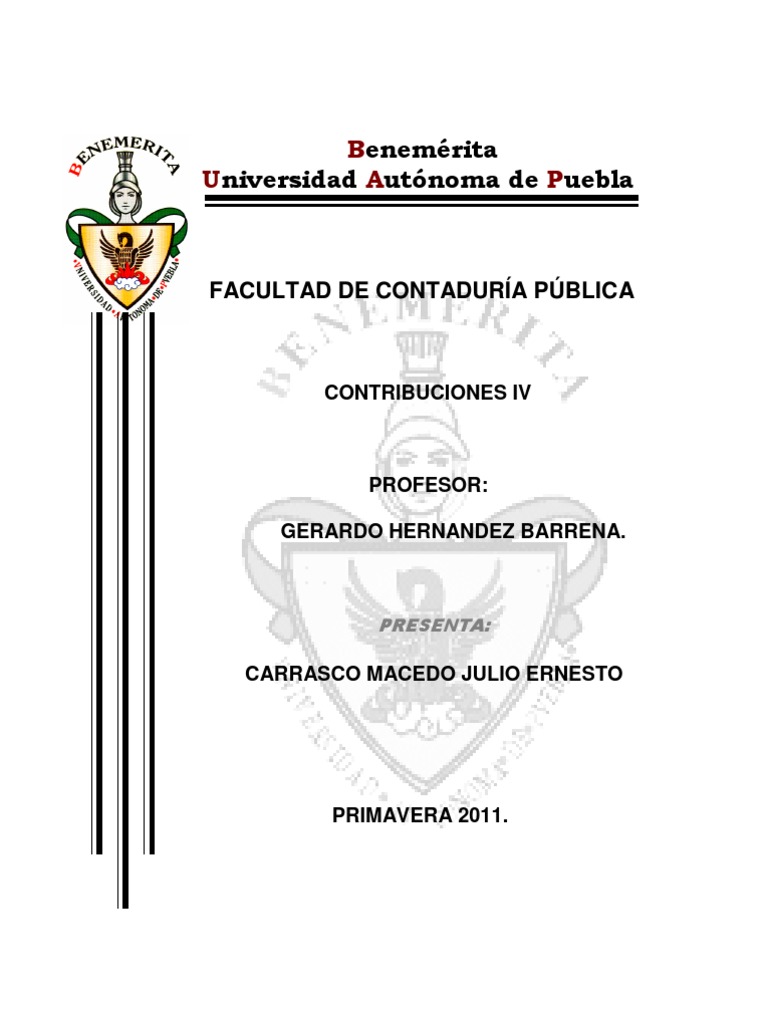 BENEMERITA

UNIVERSIDAD AUTONOMA DE PUEBLA

Benemérita
Universidad Autónoma de Puebla

FACULTAD DE CONTADURÍA PÚBLICA

CONTRIBUCIONES IV

PROFESOR:

GERARDO HERNANDEZ BARRENA.

PRESENTA:

CARRASCO MACEDO JULIO ERNESTO

PRIMAVERA 2011.